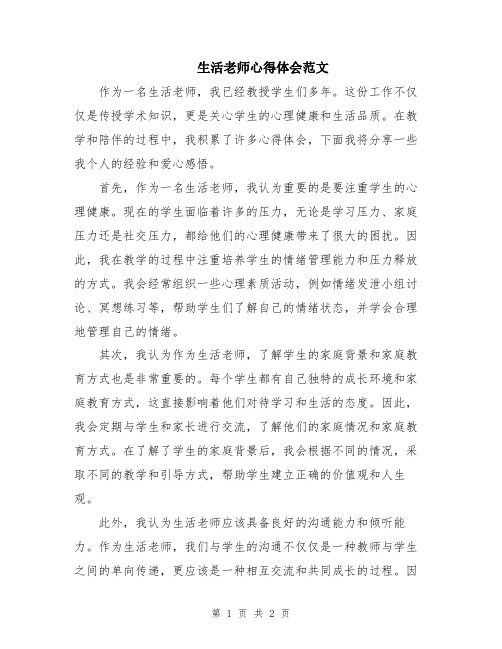 生活老师心得体会范文

作为一名生活老师，我已经教授学生们多年。这份工作不仅仅是传授学术知识，更是关心学生的心理健康和生活品质。在教学和陪伴的过程中，我积累了许多心得体会，下面我将分享一些我个人的经验和爱心感悟。

首先，作为一名生活老师，我认为重要的是要注重学生的心理健康。现在的学生面临着许多的压力，无论是学习压力、家庭压力还是社交压力，都给他们的心理健康带来了很大的困扰。因此，我在教学的过程中注重培养学生的情绪管理能力和压力释放的方式。我会经常组织一些心理素质活动，例如情绪发泄小组讨论、冥想练习等，帮助学生们了解自己的情绪状态，并学会合理地管理自己的情绪。

其次，我认为作为生活老师，了解学生的家庭背景和家庭教育方式也是非常重要的。每个学生都有自己独特的成长环境和家庭教育方式，这直接影响着他们对待学习和生活的态度。因此，我会定期与学生和家长进行交流，了解他们的家庭情况和家庭教育方式。在了解了学生的家庭背景后，我会根据不同的情况，采取不同的教学和引导方式，帮助学生建立正确的价值观和人生观。

此外，我认为生活老师应该具备良好的沟通能力和倾听能力。作为生活老师，我们与学生的沟通不仅仅是一种教师与学生之间的单向传递，更应该是一种相互交流和共同成长的过程。因

第 1 页 共 2 页